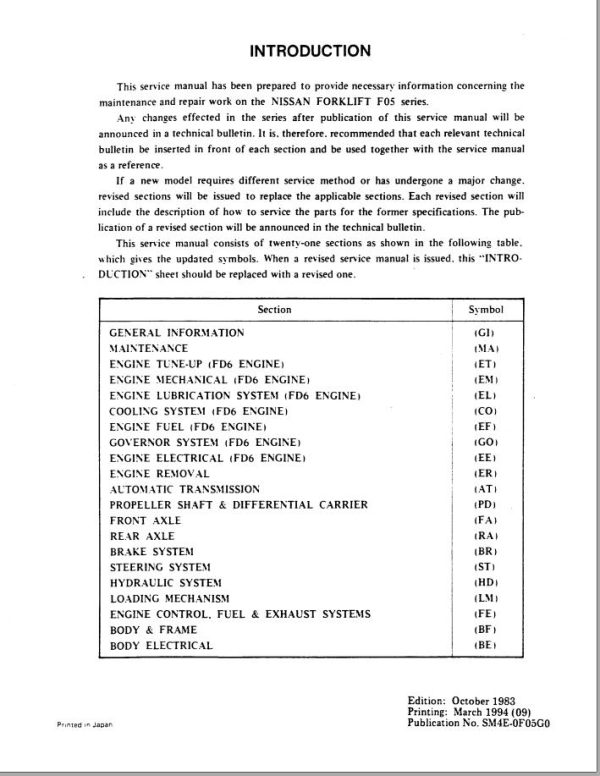 INTRODUCTION

This service manual has been prepared to provide necessary information concerning the maintenance and repair work on the NISSAN FORKLIFT F05 series.

Any changes effected in the series after publication of this service manual will be announced in a technical bulletin. It is, therefore, recommended that each relevant technical bulletin be inserted in front of each section and be used together with the service manual as a reference.

If a new model requires different service method or has undergone a major change, revised sections will be issued to replace the applicable sections. Each revised section will include the description of how to service the parts for the former specifications. The publication of a revised section will be announced in the technical bulletin.

This service manual consists of twenty-one sections as shown in the following table, which gives the updated symbols. When a revised service manual is issued, this "INTRODUCTION" sheet should be replaced with a revised one.

| Section | Symbol |
|---|---|
| GENERAL INFORMATION | (GI) |
| MAINTENANCE | (MA) |
| ENGINE TUNE-UP (FD6 ENGINE) | (ET) |
| ENGINE MECHANICAL (FD6 ENGINE) | (EM) |
| ENGINE LUBRICATION SYSTEM (FD6 ENGINE) | (EL) |
| COOLING SYSTEM (FD6 ENGINE) | (CO) |
| ENGINE FUEL (FD6 ENGINE) | (EF) |
| GOVERNOR SYSTEM (FD6 ENGINE) | (GO) |
| ENGINE ELECTRICAL (FD6 ENGINE) | (EE) |
| ENGINE REMOVAL | (ER) |
| AUTOMATIC TRANSMISSION | (AT) |
| PROPELLER SHAFT & DIFFERENTIAL CARRIER | (PD) |
| FRONT AXLE | (FA) |
| REAR AXLE | (RA) |
| BRAKE SYSTEM | (BR) |
| STEERING SYSTEM | (ST) |
| HYDRAULIC SYSTEM | (HD) |
| LOADING MECHANISM | (LM) |
| ENGINE CONTROL, FUEL & EXHAUST SYSTEMS | (FE) |
| BODY & FRAME | (BF) |
| BODY ELECTRICAL | (BE) |

Printed in Japan

Edition: October 1983
Printing: March 1994 (09)
Publication No. SM4E-0F05G0